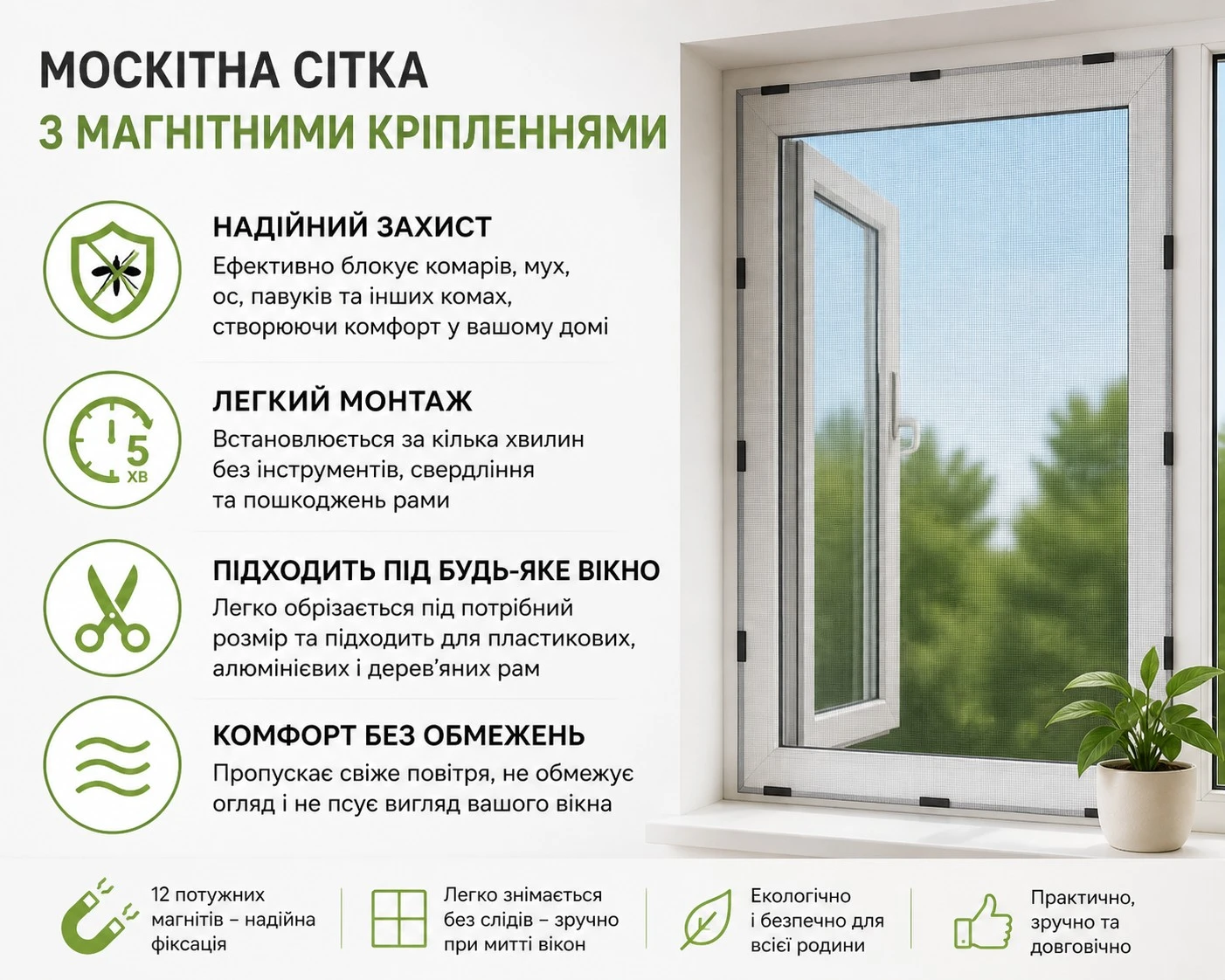 МОСКІТНА СІТКА
З МАГНІТНИМИ КРІПЛЕННЯМИ

НАДІЙНИЙ ЗАХИСТ
Ефективно блокує комарів, мух, ос, павуків та інших комах, створюючи комфорт у вашому домі

5 ХВ

ЛЕГКИЙ МОНТАЖ
Встановлюється за кілька хвилин без інструментів, свердління та пошкоджень рами

ПІДХОДИТЬ ПІД БУДЬ-ЯКЕ ВІКНО
Легко обрізається під потрібний розмір та підходить для пластикових, алюмінієвих і дерев'яних рам

КОМФОРТ БЕЗ ОБМЕЖЕНЬ
Пропускає свіже повітря, не обмежує огляд і не псує вигляд вашого вікна

12 потужних магнітів – надійна фіксація

Легко знімається без слідів – зручно при митті вікон

Екологічно і безпечно для всієї родини

Практично, зручно та довговічно